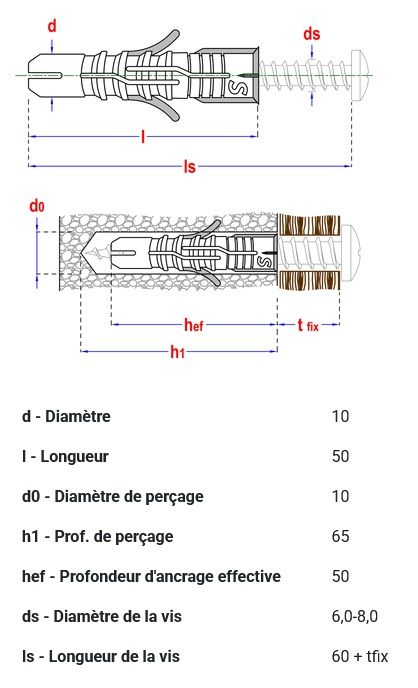 d
ds
S
l
ls
d0
S
hef
t fix
h1

| | |
|---|---|
| d - Diamètre | 10 |
| l - Longueur | 50 |
| d0 - Diamètre de perçage | 10 |
| h1 - Prof. de perçage | 65 |
| hef - Profondeur d'ancrage effective | 50 |
| ds - Diamètre de la vis | 6,0-8,0 |
| ls - Longueur de la vis | 60 + tfix |